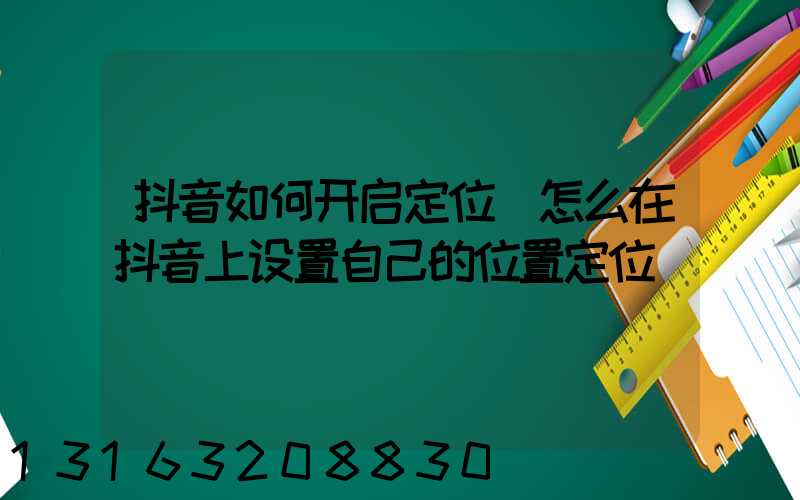 抖音如何开启定位 怎么在抖音上设置自己的位置定位

13163208830